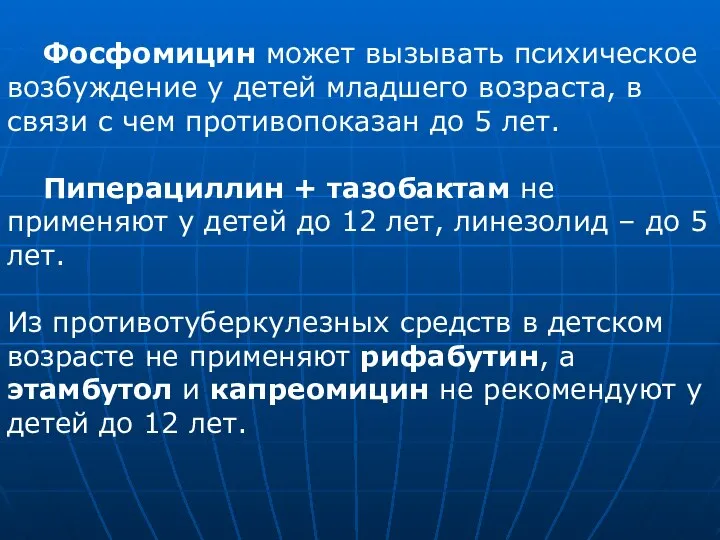 Фосфомицин может вызывать психическое возбуждение у детей младшего возраста, в связи с чем противопоказан до 5 лет.

Пиперациллин + тазобактам не применяют у детей до 12 лет, линезолид – до 5 лет.

Из противотуберкулезных средств в детском возрасте не применяют рифабутин, а этамбутол и капреомицин не рекомендуют у детей до 12 лет.